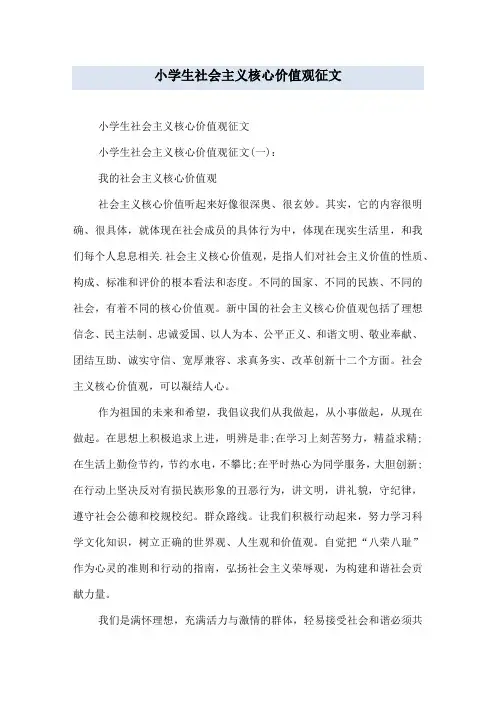 小学生社会主义核心价值观征文

小学生社会主义核心价值观征文

小学生社会主义核心价值观征文(一)：

我的社会主义核心价值观

社会主义核心价值听起来好像很深奥、很玄妙。其实，它的内容很明确、很具体，就体现在社会成员的具体行为中，体现在现实生活里，和我们每个人息息相关.社会主义核心价值观，是指人们对社会主义价值的性质、构成、标准和评价的根本看法和态度。不同的国家、不同的民族、不同的社会，有着不同的核心价值观。新中国的社会主义核心价值观包括了理想信念、民主法制、忠诚爱国、以人为本、公平正义、和谐文明、敬业奉献、团结互助、诚实守信、宽厚兼容、求真务实、改革创新十二个方面。社会主义核心价值观，可以凝结人心。

作为祖国的未来和希望，我倡议我们从我做起，从小事做起，从现在做起。在思想上积极追求上进，明辨是非;在学习上刻苦努力，精益求精;在生活上勤俭节约，节约水电，不攀比;在平时热心为同学服务，大胆创新;在行动上坚决反对有损民族形象的丑恶行为，讲文明，讲礼貌，守纪律，遵守社会公德和校规校纪。群众路线。让我们积极行动起来，努力学习科学文化知识，树立正确的世界观、人生观和价值观。自觉把“八荣八耻”作为心灵的准则和行动的指南，弘扬社会主义荣辱观，为构建和谐社会贡献力量。

我们是满怀理想，充满活力与激情的群体，轻易接受社会和谐必须共